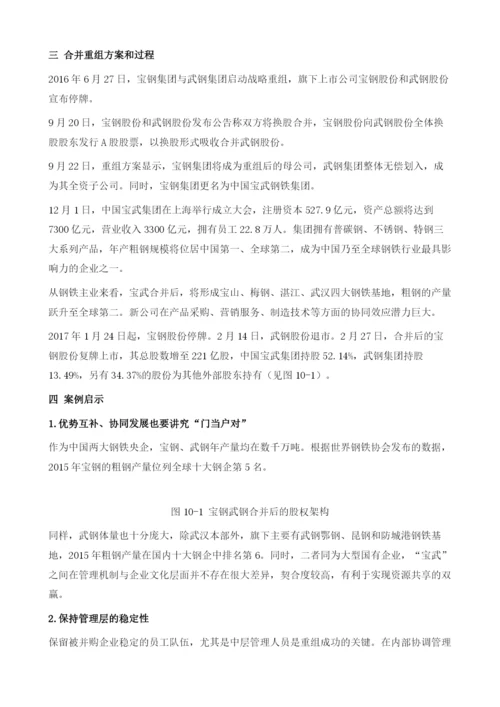 三 合并重组方案和过程

2016 年 6 月 27 日，宝钢集团与武钢集团启动战略重组，旗下上市公司宝钢股份和武钢股份宣布停牌。

9 月 20 日，宝钢股份和武钢股份发布公告称双方将换股合并，宝钢股份向武钢股份全体换股股东发行 A 股股票，以换股形式吸收合并武钢股份。

9 月 22 日，重组方案显示，宝钢集团将成为重组后的母公司，武钢集团整体无偿划入，成为其全资子公司。同时，宝钢集团更名为中国宝武钢铁集团。

12 月 1 日，中国宝武集团在上海举行成立大会，注册资本 527.9 亿元，资产总额将达到 7300 亿元，营业收入 3300 亿元，拥有员工 22.8 万人。集团拥有普碳钢、不锈钢、特钢三大系列产品，年产粗钢规模将位居中国第一、全球第二，成为中国乃至全球钢铁行业最具影响力的企业之一。

从钢铁主业来看，宝武合并后，将形成宝山、梅钢、湛江、武汉四大钢铁基地，粗钢的产量跃升至全球第二。新公司在产品采购、营销服务、制造技术等方面的协同效应潜力巨大。

2017 年 1 月 24 日起，宝钢股份停牌。2 月 14 日，武钢股份退市。2 月 27 日，合并后的宝钢股份复牌上市，其总股数增至 221 亿股，中国宝武集团持股 52.14%，武钢集团持股 13.49%，另有 34.37%的股份为其他外部股东持有（见图 10-1）。

四 案例启示

1.优势互补、协同发展也要讲究“门当户对”

作为中国两大钢铁央企，宝钢、武钢年产量均在数千万吨。根据世界钢铁协会发布的数据，2015 年宝钢的粗钢产量位列全球十大钢企第 5 名。

图 10-1 宝钢武钢合并后的股权架构

同样，武钢体量也十分庞大，除武汉本部外，旗下主要有武钢鄂钢、昆钢和防城港钢铁基地，2015 年粗钢产量在国内十大钢企中排名第 6。同时，二者同为大型国有企业，“宝武”之间在管理机制与企业文化层面并不存在很大差异，契合度较高，有利于实现资源共享的双赢。

2.保持管理层的稳定性

保留被并购企业稳定的员工队伍，尤其是中层管理人员是重组成功的关键。在内部协调管理